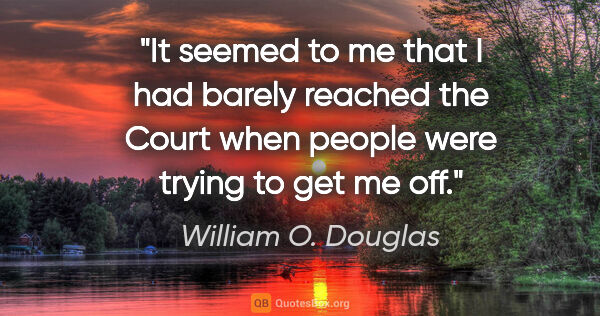 "It seemed to me that I had barely reached the Court when people were trying to get me off."

William O. Douglas

QB QuotesBox.org